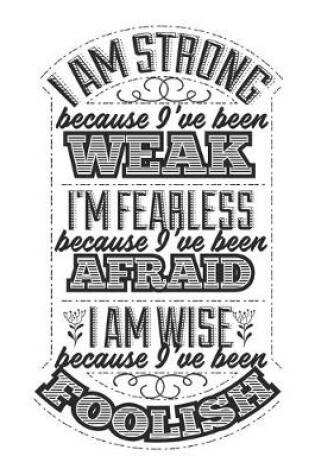 I AM STRONG
because I've been
WEAK

I'M FEARLESS
because I've been
AFRAID

I AM WISE
because I've been
FOOLISH